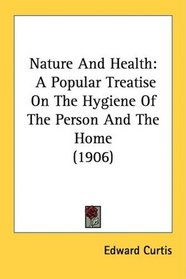 Nature And Health: A Popular Treatise On The Hygiene Of The Person And The Home (1906)

Edward Curtis